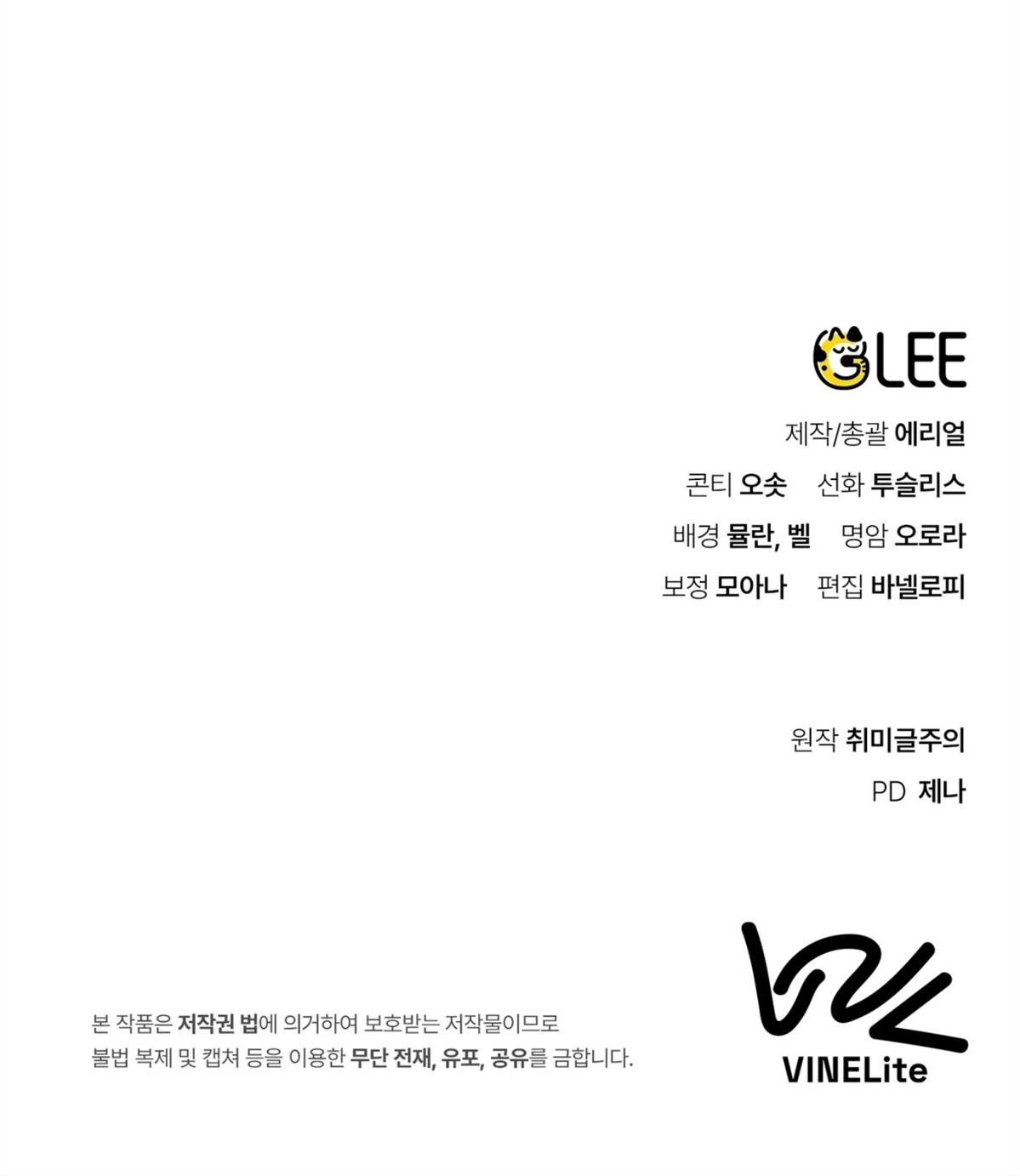 GLEE

제작/총괄 에리얼

콘티 오솟 선화 투슬리스

배경 뮬란, 벨 명암 오로라

보정 모아나 편집 바넬로피

원작 취미글주의

PD 제나

본 작품은 저작권 법에 의거하여 보호받는 저작물이므로 불법 복제 및 캡쳐 등을 이용한 무단 전재, 유포, 공유를 금합니다.

VINELite